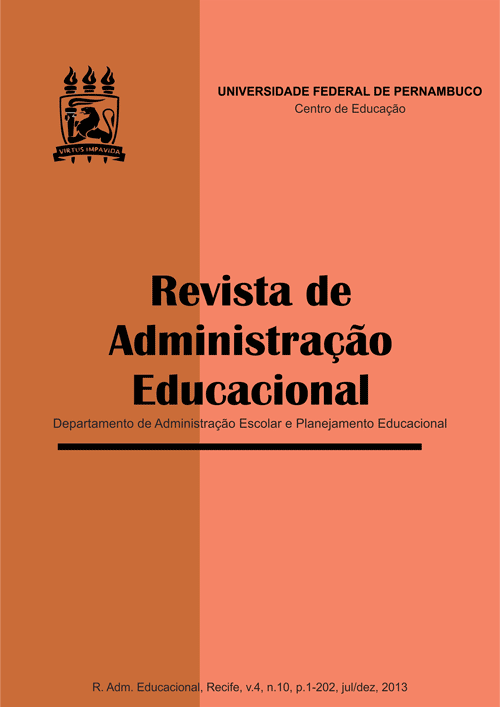 VIRTUS IMPAVIDA

UNIVERSIDADE FEDERAL DE PERNAMBUCO
Centro de Educação

Revista de Administração Educacional

Departamento de Administração Escolar e Planejamento Educacional

R. Adm. Educacional, Recife, v.4, n.10, p.1-202, jul/dez, 2013